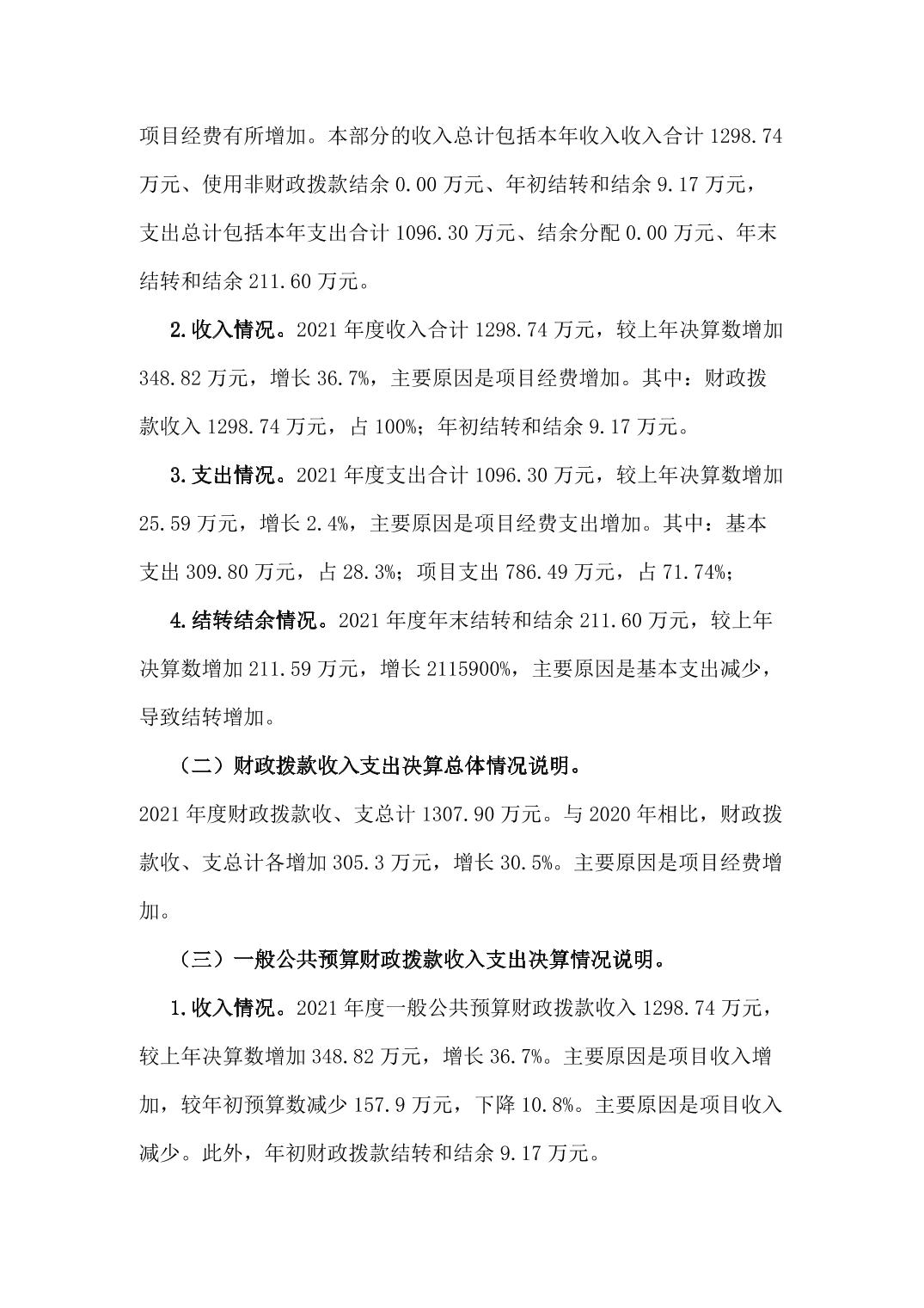 项目经费有所增加。本部分的收入总计包括本年收入收入合计 1298.74 万元、使用非财政拨款结余 0.00 万元、年初结转和结余 9.17 万元，支出总计包括本年支出合计 1096.30 万元、结余分配 0.00 万元、年末结转和结余 211.60 万元。

2.收入情况。2021 年度收入合计 1298.74 万元，较上年决算数增加 348.82 万元，增长 36.7%，主要原因是项目经费增加。其中：财政拨款收入 1298.74 万元，占 100%；年初结转和结余 9.17 万元。

3.支出情况。2021 年度支出合计 1096.30 万元，较上年决算数增加 25.59 万元，增长 2.4%，主要原因是项目经费支出增加。其中：基本支出 309.80 万元，占 28.3%；项目支出 786.49 万元，占 71.74%；

4.结转结余情况。2021 年度年末结转和结余 211.60 万元，较上年决算数增加 211.59 万元，增长 2115900%，主要原因是基本支出减少，导致结转增加。

（二）财政拨款收入支出决算总体情况说明。

2021 年度财政拨款收、支总计 1307.90 万元。与 2020 年相比，财政拨款收、支总计各增加 305.3 万元，增长 30.5%。主要原因是项目经费增加。

（三）一般公共预算财政拨款收入支出决算情况说明。

1.收入情况。2021 年度一般公共预算财政拨款收入 1298.74 万元，较上年决算数增加 348.82 万元，增长 36.7%。主要原因是项目收入增加，较年初预算数减少 157.9 万元，下降 10.8%。主要原因是项目收入减少。此外，年初财政拨款结转和结余 9.17 万元。